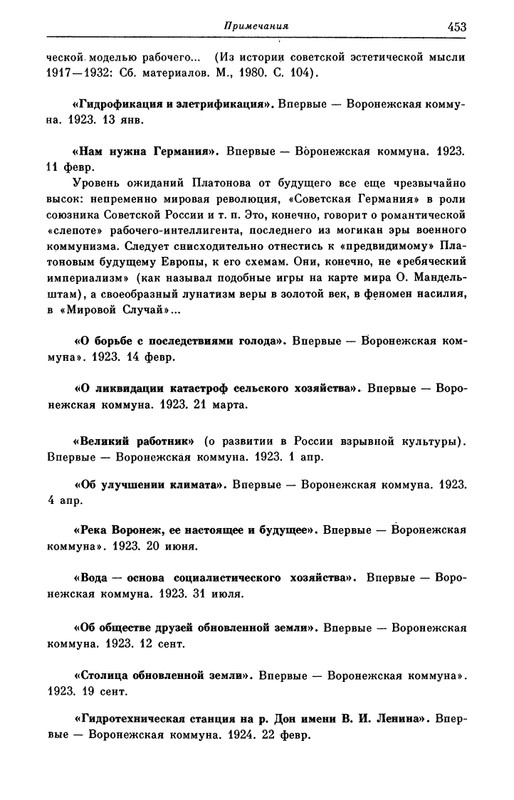 Примечания 453

ческой моделью рабочего... (Из истории советской эстетической мысли 1917—1932: Сб. материалов. М., 1980. С. 104).

«Гидрофикация и элетрификация». Впервые — Воронежская коммуна. 1923. 13 янв.

«Нам нужна Германия». Впервые — Воронежская коммуна. 1923. 11 февр.

Уровень ожиданий Платонова от будущего все еще чрезвычайно высок: непременно мировая революция, «Советская Германия» в роли союзника Советской России и т. п. Это, конечно, говорит о романтической «слепоте» рабочего-интеллигента, последнего из могикан эры военного коммунизма. Следует снисходительно отнестись к «предвидимому» Платоновым будущему Европы, к его схемам. Они, конечно, не «ребяческий империализм» (как называл подобные игры на карте мира О. Мандельштам), а своеобразный лунатизм веры в золотой век, в феномен насилия, в «Мировой Случай»...

«О борьбе с последствиями голода». Впервые — Воронежская коммуна». 1923. 14 февр.

«О ликвидации катастроф сельского хозяйства». Впервые — Воронежская коммуна. 1923. 21 марта.

«Великий работник» (о развитии в России взрывной культуры). Впервые — Воронежская коммуна. 1923. 1 апр.

«Об улучшении климата». Впервые — Воронежская коммуна. 1923. 4 апр.

«Река Воронеж, ее настоящее и будущее». Впервые — Воронежская коммуна». 1923. 20 июня.

«Вода — основа социалистического хозяйства». Впервые — Воронежская коммуна. 1923. 31 июля.

«Об обществе друзей обновленной земли». Впервые — Воронежская коммуна. 1923. 12 сент.

«Столица обновленной земли». Впервые — Воронежская коммуна». 1923. 19 сент.

«Гидротехническая станция на р. Дон имени В. И. Ленина». Впервые — Воронежская коммуна. 1924. 22 февр.